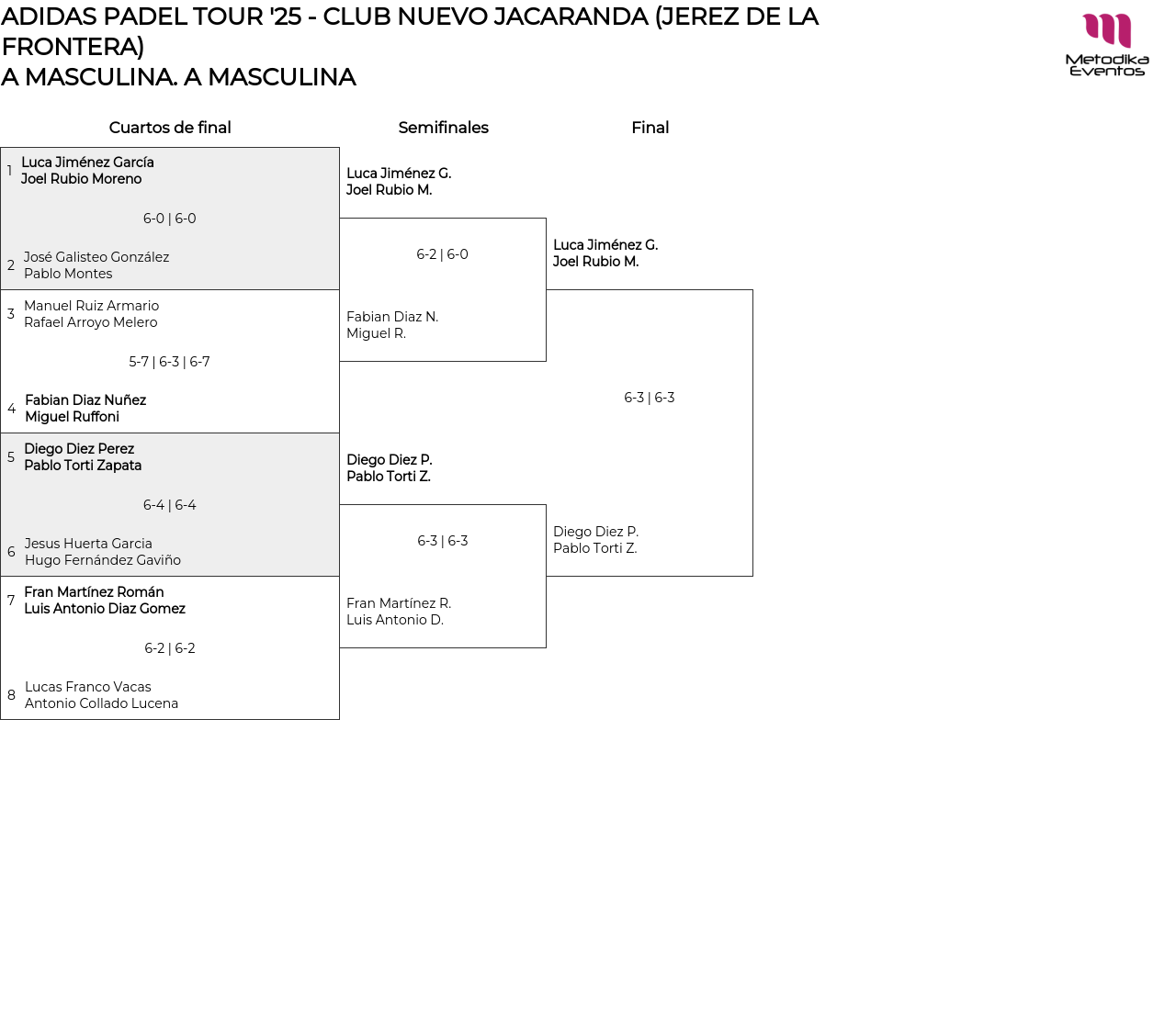 ADIDAS PADEL TOUR '25 - CLUB NUEVO JACARANDA (JEREZ DE LA FRONTERA)
A MASCULINA. A MASCULINA

Metodika Eventos

Cuartos de final

1 Luca Jiménez García
Joel Rubio Moreno

6-0 | 6-0

2 José Galisteo González
Pablo Montes

3 Manuel Ruiz Armario
Rafael Arroyo Melero

5-7 | 6-3 | 6-7

4 Fabian Diaz Nuñez
Miguel Ruffoni

5 Diego Diez Perez
Pablo Torti Zapata

6-4 | 6-4

6 Jesus Huerta Garcia
Hugo Fernández Gaviño

7 Fran Martínez Román
Luis Antonio Diaz Gomez

6-2 | 6-2

8 Lucas Franco Vacas
Antonio Collado Lucena

Semifinales

Luca Jiménez G.
Joel Rubio M.

6-2 | 6-0

Fabian Diaz N.
Miguel R.

Diego Diez P.
Pablo Torti Z.

6-3 | 6-3

Fran Martínez R.
Luis Antonio D.

Final

Luca Jiménez G.
Joel Rubio M.

6-3 | 6-3

Diego Diez P.
Pablo Torti Z.